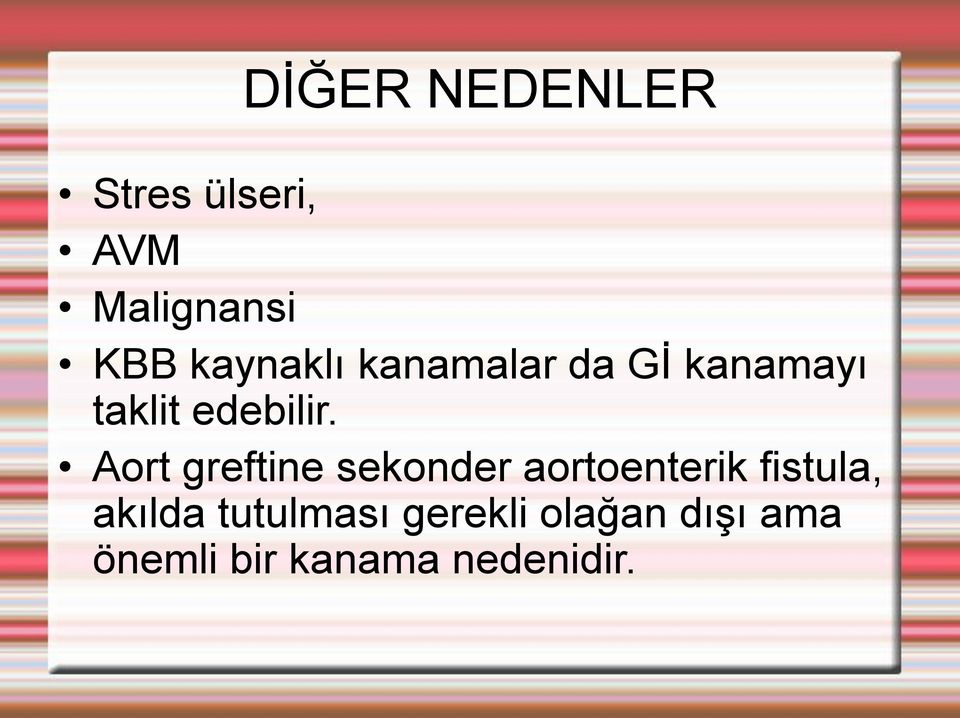 DİĞER NEDENLER

• Stres ülseri,
• AVM
• Malignansi
• KBB kaynaklı kanamalar da Gİ kanamayı taklit edebilir.
• Aort greftine sekonder aortoenterik fistula, akılda tutulması gerekli olağan dışı ama önemli bir kanama nedenidir.